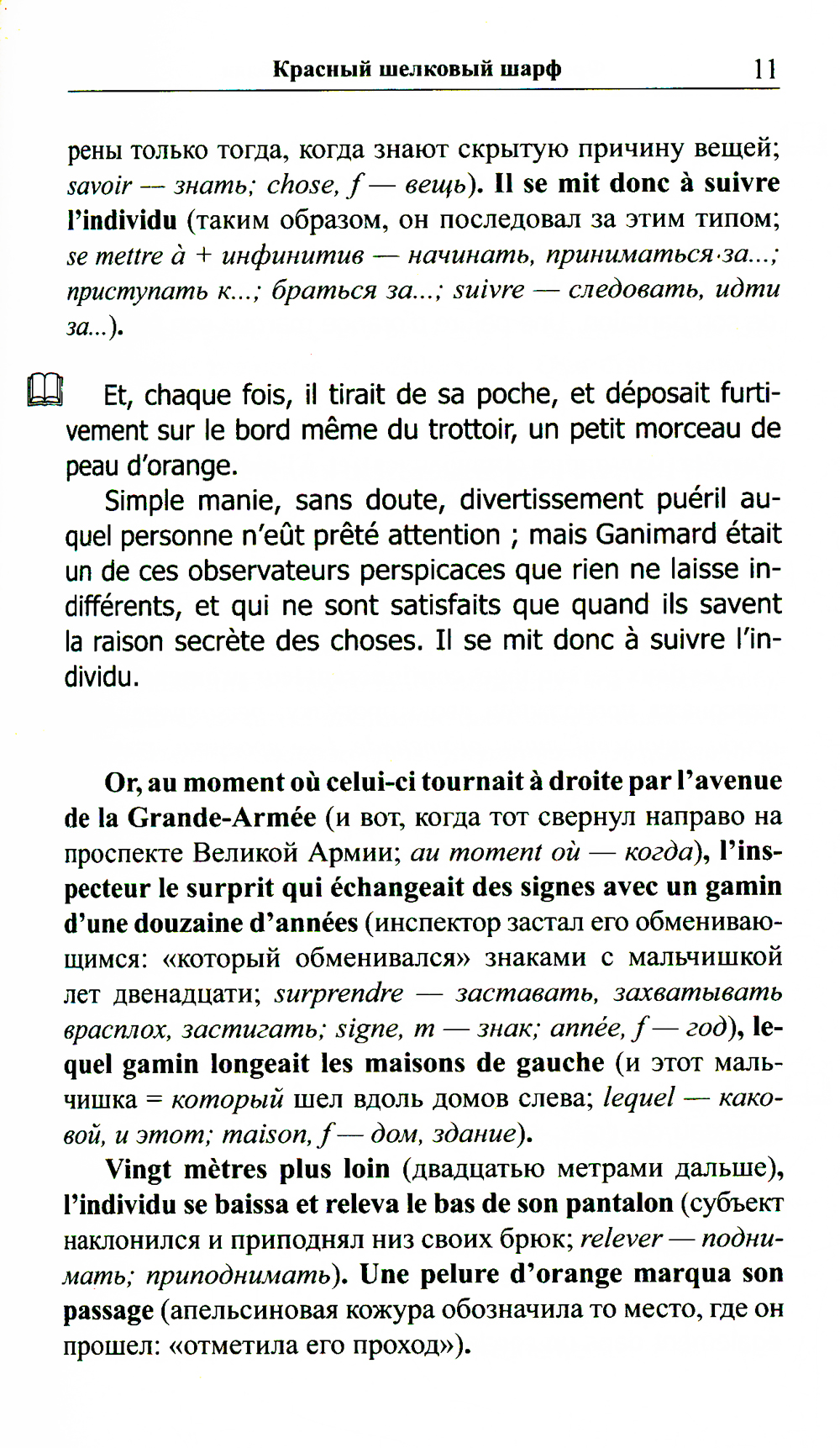 Красный шелковый шарф 11

рены только тогда, когда знают скрытую причину вещей; savoir — знать; chose, f — вещь). Il se mit donc à suivre l'individu (таким образом, он последовал за этим типом; se mettre à + инфинитив — начинать, приниматься за...; приступать к...; браться за...; suivre — следовать, идти за...).

Et, chaque fois, il tirait de sa poche, et déposait furtivement sur le bord même du trottoir, un petit morceau de peau d'orange.

Simple manie, sans doute, divertissement puéril auquel personne n'eût prêté attention ; mais Ganimard était un de ces observateurs perspicaces que rien ne laisse indifférents, et qui ne sont satisfaits que quand ils savent la raison secrète des choses. Il se mit donc à suivre l'individu.

Or, au moment où celui-ci tournait à droite par l'avenue de la Grande-Armée (и вот, когда тот свернул направо на проспекте Великой Армии; au moment où — когда), l'inspecteur le surprit qui échangeait des signes avec un gamin d'une douzaine d'années (инспектор застал его обменивающимся: «который обменивался» знаками с мальчишкой лет двенадцати; surprendre — заставать, захватывать врасплох, застигать; signe, m — знак; année, f — год), lequel gamin longeait les maisons de gauche (и этот мальчишка = который шел вдоль домов слева; lequel — каковой, и этот; maison, f — дом, здание).

Vingt mètres plus loin (двадцатью метрами дальше), l'individu se baissa et releva le bas de son pantalon (субъект наклонился и приподнял низ своих брюк; relever — поднимать; приподнимать). Une pelure d'orange marqua son passage (апельсиновая кожура обозначила то место, где он прошел: «отметила его проход»).